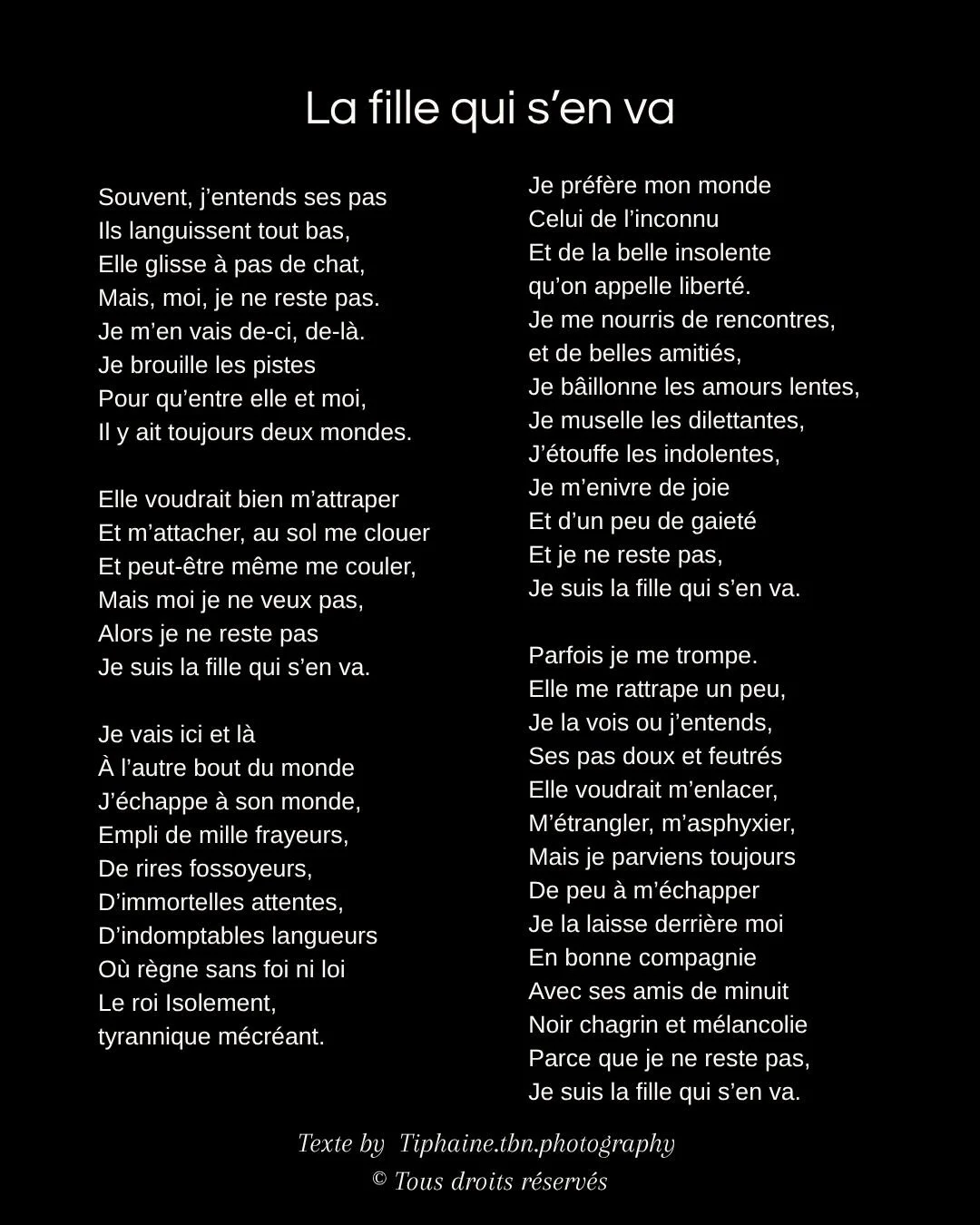 La fille qui s’en va

Souvent, j’entends ses pas
Ils languissent tout bas,
Elle glisse à pas de chat,
Mais, moi, je ne reste pas.
Je m’en vais de-ci, de-là.
Je brouille les pistes
Pour qu’entre elle et moi,
Il y ait toujours deux mondes.

Elle voudrait bien m’attraper
Et m’attacher, au sol me clouer
Et peut-être même me couler,
Mais moi je ne veux pas,
Alors je ne reste pas
Je suis la fille qui s’en va.

Je vais ici et là
À l’autre bout du monde
J’échappe à son monde,
Empli de mille frayeurs,
De rires fossoyeurs,
D’immortelles attentes,
D’indomptables langueurs
Où règne sans foi ni loi
Le roi Isolement,
tyrannique mécréant.

Je préfère mon monde
Celui de l’inconnu
Et de la belle insolente
qu’on appelle liberté.
Je me nourris de rencontres,
et de belles amitiés,
Je bâillonne les amours lentes,
Je muselle les dilettantes,
J’étouffe les indolentes,
Je m’enivre de joie
Et d’un peu de gaieté
Et je ne reste pas,
Je suis la fille qui s’en va.

Parfois je me trompe.
Elle me rattrape un peu,
Je la vois ou j’entends,
Ses pas doux et feutrés
Elle voudrait m’enlacer,
M’étrangler, m’asphyxier,
Mais je parviens toujours
De peu à m’échapper
Je la laisse derrière moi
En bonne compagnie
Avec ses amis de minuit
Noir chagrin et mélancolie
Parce que je ne reste pas,
Je suis la fille qui s’en va.

Texte by Tiphaine.tbn.photography
© Tous droits réservés